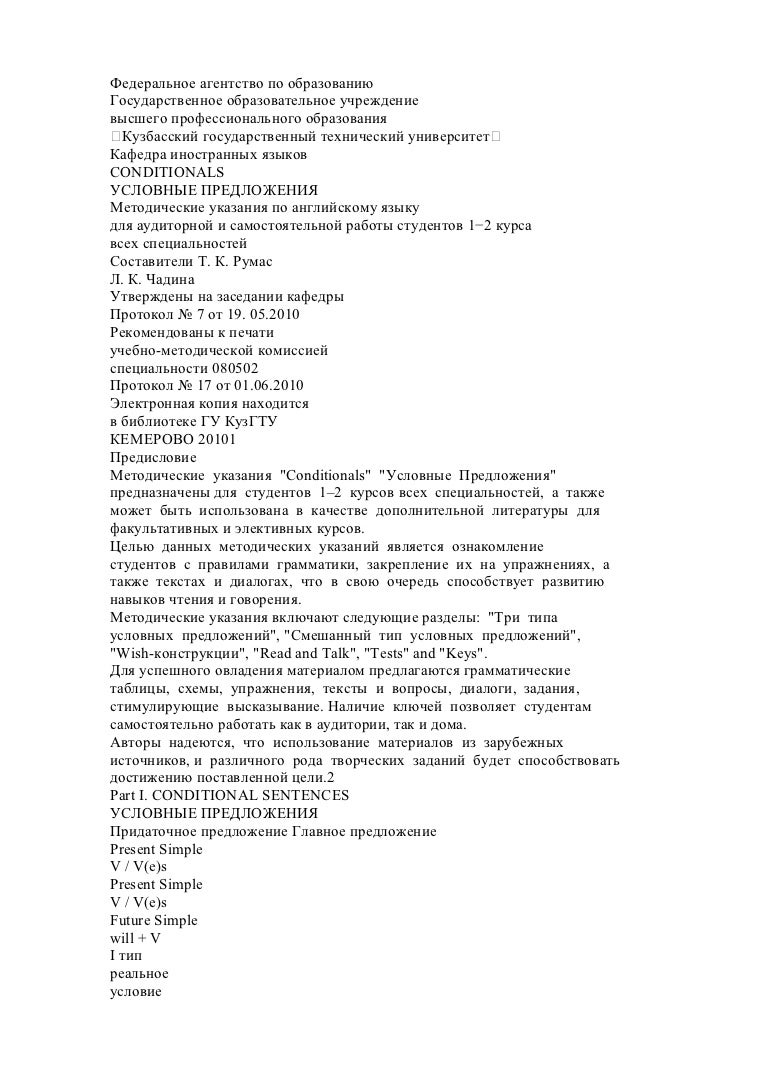 Федеральное агентство по образованию
Государственное образовательное учреждение
высшего профессионального образования
Кузбасский государственный технический университет
Кафедра иностранных языков
CONDITIONALS
УСЛОВНЫЕ ПРЕДЛОЖЕНИЯ
Методические указания по английскому языку
для аудиторной и самостоятельной работы студентов 1−2 курса
всех специальностей
Составители Т. К. Румас
Л. К. Чадина
Утверждены на заседании кафедры
Протокол № 7 от 19. 05.2010
Рекомендованы к печати
учебно-методической комиссией
специальности 080502
Протокол № 17 от 01.06.2010
Электронная копия находится
в библиотеке ГУ КузГТУ
КЕМЕРОВО 20101
Предисловие
Методические указания "Conditionals" "Условные Предложения" предназначены для студентов 1–2 курсов всех специальностей, а также может быть использована в качестве дополнительной литературы для факультативных и элективных курсов.
Целью данных методических указаний является ознакомление студентов с правилами грамматики, закрепление их на упражнениях, а также текстах и диалогах, что в свою очередь способствует развитию навыков чтения и говорения.
Методические указания включают следующие разделы: "Три типа условных предложений", "Смешанный тип условных предложений", "Wish-конструкции", "Read and Talk", "Tests" and "Keys".
Для успешного овладения материалом предлагаются грамматические таблицы, схемы, упражнения, тексты и вопросы, диалоги, задания, стимулирующие высказывание. Наличие ключей позволяет студентам самостоятельно работать как в аудитории, так и дома.
Авторы надеются, что использование материалов из зарубежных источников, и различного рода творческих заданий будет способствовать достижению поставленной цели.2
Part I. CONDITIONAL SENTENCES
УСЛОВНЫЕ ПРЕДЛОЖЕНИЯ
Придаточное предложение Главное предложение
Present Simple
V / V(e)s
Present Simple
V / V(e)s
Future Simple
will + V
I тип
реальное
условие